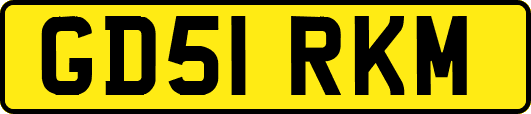 GD51 RKM